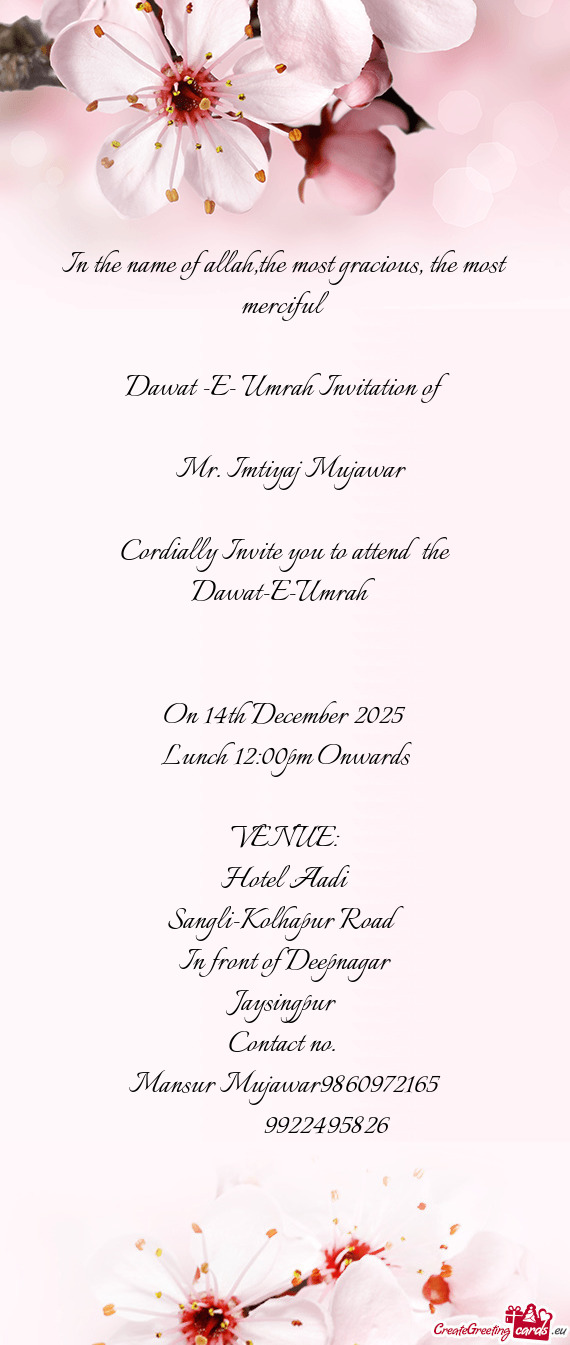 In the name of allah,the most gracious, the most merciful

Dawat -E- Umrah Invitation of

Mr. Imtiyaj Mujawar

Cordially Invite you to attend the Dawat-E-Umrah

On 14th December 2025
Lunch 12:00pm Onwards

VENUE:
Hotel Aadi
Sangli-Kolhapur Road
In front of Deepnagar
Jaysingpur
Contact no.
Mansur Mujawar9860972165
9922495826

CreateGreetingcards.eu